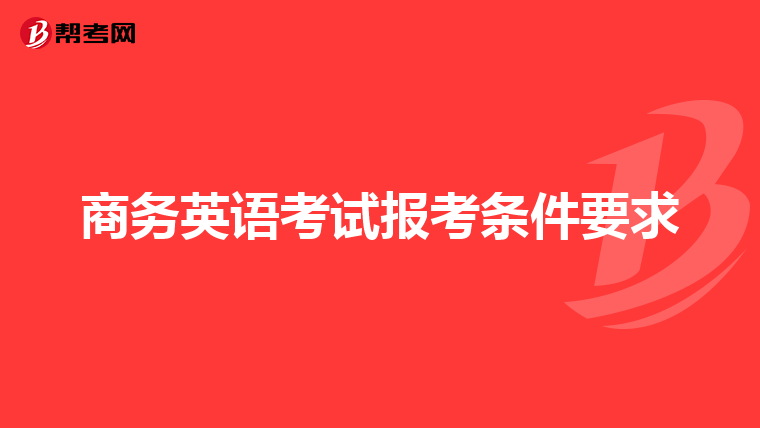 帮考网

商务英语考试报考条件要求